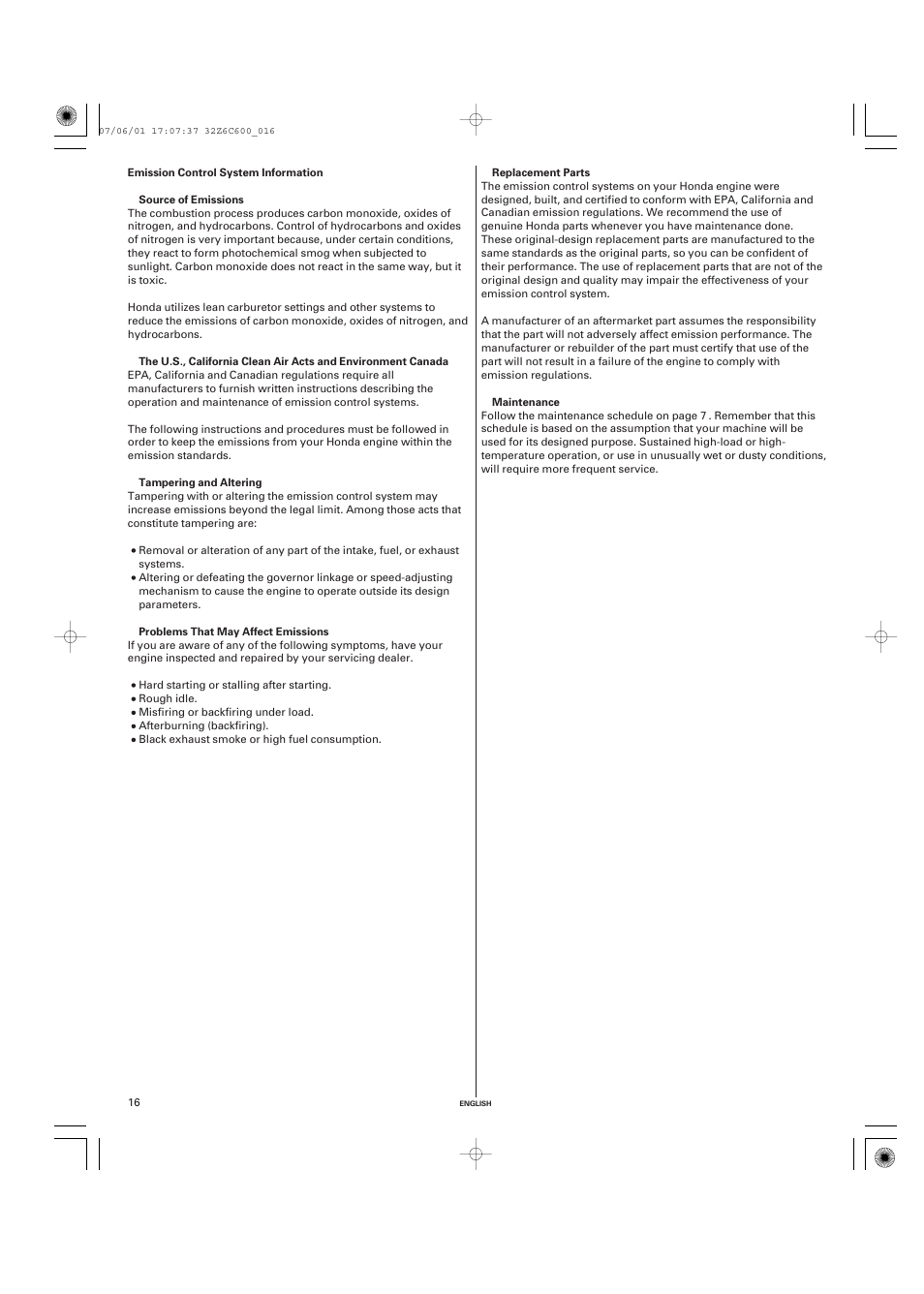 07/06/01 17:07:37 32Z6C600_016

Emission Control System Information

Source of Emissions
The combustion process produces carbon monoxide, oxides of nitrogen, and hydrocarbons. Control of hydrocarbons and oxides of nitrogen is very important because, under certain conditions, they react to form photochemical smog when subjected to sunlight. Carbon monoxide does not react in the same way, but it is toxic.

Honda utilizes lean carburetor settings and other systems to reduce the emissions of carbon monoxide, oxides of nitrogen, and hydrocarbons.

The U.S., California Clean Air Acts and Environment Canada
EPA, California and Canadian regulations require all manufacturers to furnish written instructions describing the operation and maintenance of emission control systems.

The following instructions and procedures must be followed in order to keep the emissions from your Honda engine within the emission standards.

Tampering and Altering
Tampering with or altering the emission control system may increase emissions beyond the legal limit. Among those acts that constitute tampering are:

• Removal or alteration of any part of the intake, fuel, or exhaust systems.
• Altering or defeating the governor linkage or speed-adjusting mechanism to cause the engine to operate outside its design parameters.

Problems That May Affect Emissions
If you are aware of any of the following symptoms, have your engine inspected and repaired by your servicing dealer.

• Hard starting or stalling after starting.
• Rough idle.
• Misfiring or backfiring under load.
• Afterburning (backfiring).
• Black exhaust smoke or high fuel consumption.

Replacement Parts
The emission control systems on your Honda engine were designed, built, and certified to conform with EPA, California and Canadian emission regulations. We recommend the use of genuine Honda parts whenever you have maintenance done. These original-design replacement parts are manufactured to the same standards as the original parts, so you can be confident of their performance. The use of replacement parts that are not of the original design and quality may impair the effectiveness of your emission control system.

A manufacturer of an aftermarket part assumes the responsibility that the part will not adversely affect emission performance. The manufacturer or rebuilder of the part must certify that use of the part will not result in a failure of the engine to comply with emission regulations.

Maintenance
Follow the maintenance schedule on page 7 . Remember that this schedule is based on the assumption that your machine will be used for its designed purpose. Sustained high-load or high-temperature operation, or use in unusually wet or dusty conditions, will require more frequent service.

16

ENGLISH